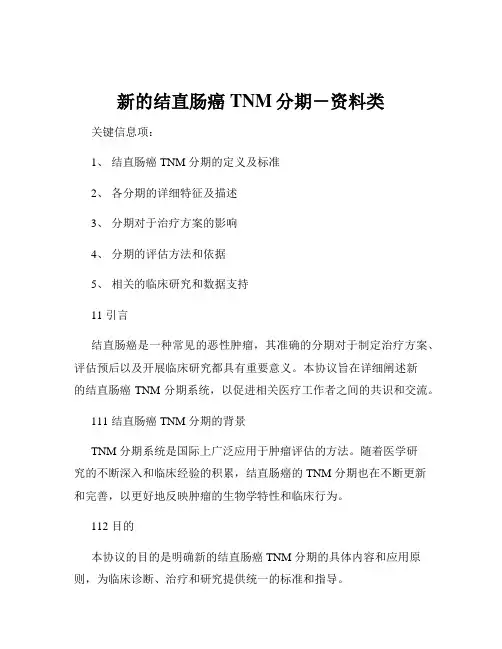 新的结直肠癌 TNM 分期－资料类

关键信息项：

1、 结直肠癌 TNM 分期的定义及标准

2、 各分期的详细特征及描述

3、 分期对于治疗方案的影响

4、 分期的评估方法和依据

5、 相关的临床研究和数据支持

11 引言

结直肠癌是一种常见的恶性肿瘤，其准确的分期对于制定治疗方案、评估预后以及开展临床研究都具有重要意义。本协议旨在详细阐述新的结直肠癌 TNM 分期系统，以促进相关医疗工作者之间的共识和交流。

111 结直肠癌 TNM 分期的背景

TNM 分期系统是国际上广泛应用于肿瘤评估的方法。随着医学研究的不断深入和临床经验的积累，结直肠癌的 TNM 分期也在不断更新和完善，以更好地反映肿瘤的生物学特性和临床行为。

112 目的

本协议的目的是明确新的结直肠癌 TNM 分期的具体内容和应用原则，为临床诊断、治疗和研究提供统一的标准和指导。